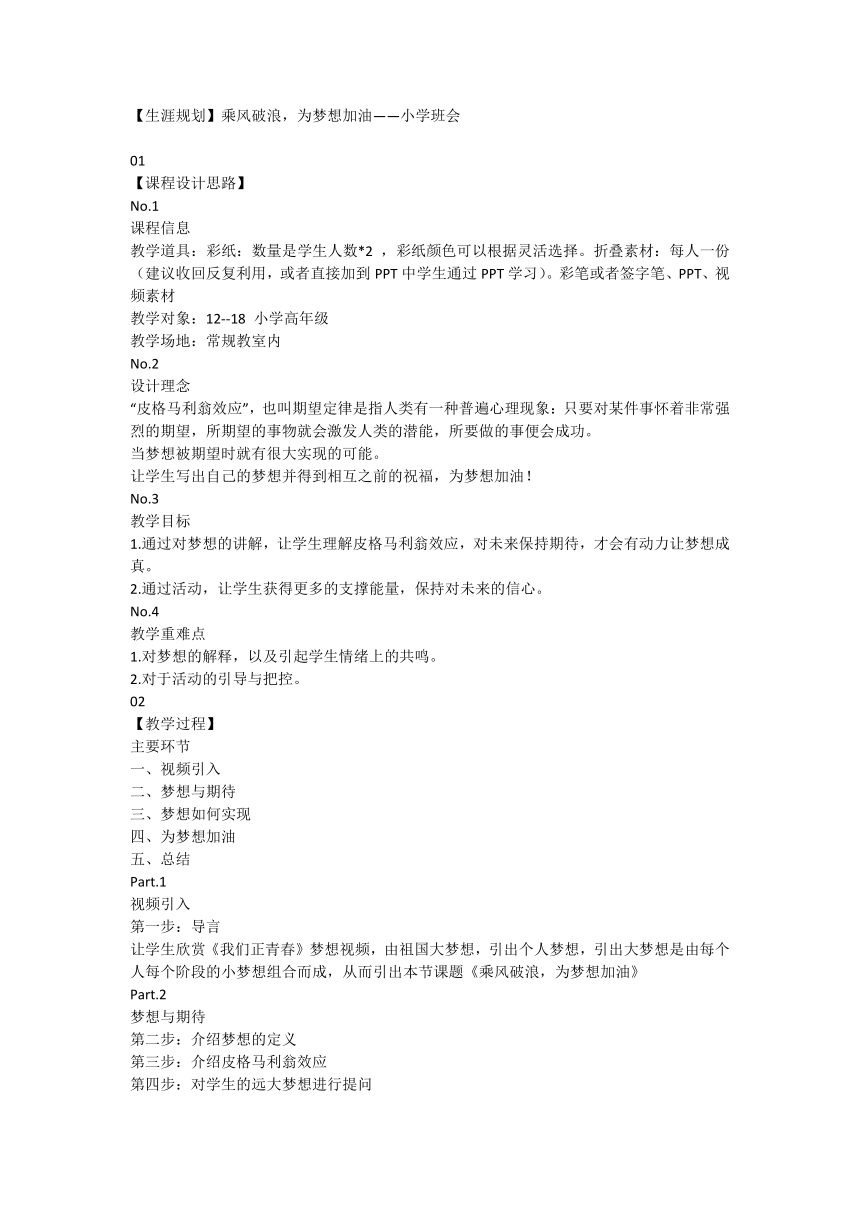 【生涯规划】乘风破浪，为梦想加油——小学班会

01
【课程设计思路】
No.1
课程信息
教学道具：彩纸：数量是学生人数*2 ，彩纸颜色可以根据灵活选择。折叠素材：每人一份（建议收回反复利用，或者直接加到 PPT 中学生通过 PPT 学习）。彩笔或者签字笔、PPT、视频素材
教学对象：12--18 小学高年级
教学场地：常规教室内
No.2
设计理念
“皮格马利翁效应”，也叫期望定律是指人类有一种普遍心理现象：只要对某件事怀着非常强烈的期望，所期望的事物就会激发人类的潜能，所要做的事便会成功。
当梦想被期望时就有很大实现的可能。
让学生写出自己的梦想并得到相互之前的祝福，为梦想加油！
No.3
教学目标
1.通过对梦想的讲解，让学生理解皮格马利翁效应，对未来保持期待，才会有动力让梦想成真。
2.通过活动，让学生获得更多的支撑能量，保持对未来的信心。
No.4
教学重难点
1.对梦想的解释，以及引起学生情绪上的共鸣。
2.对于活动的引导与把控。
02
【教学过程】
主要环节
一、视频引入
二、梦想与期待
三、梦想如何实现
四、为梦想加油
五、总结
Part.1
视频引入
第一步：导言
让学生欣赏《我们正青春》梦想视频，由祖国大梦想，引出个人梦想，引出大梦想是由每个人每个阶段的小梦想组合而成，从而引出本节课题《乘风破浪，为梦想加油》
Part.2
梦想与期待
第二步：介绍梦想的定义
第三步：介绍皮格马利翁效应
第四步：对学生的远大梦想进行提问